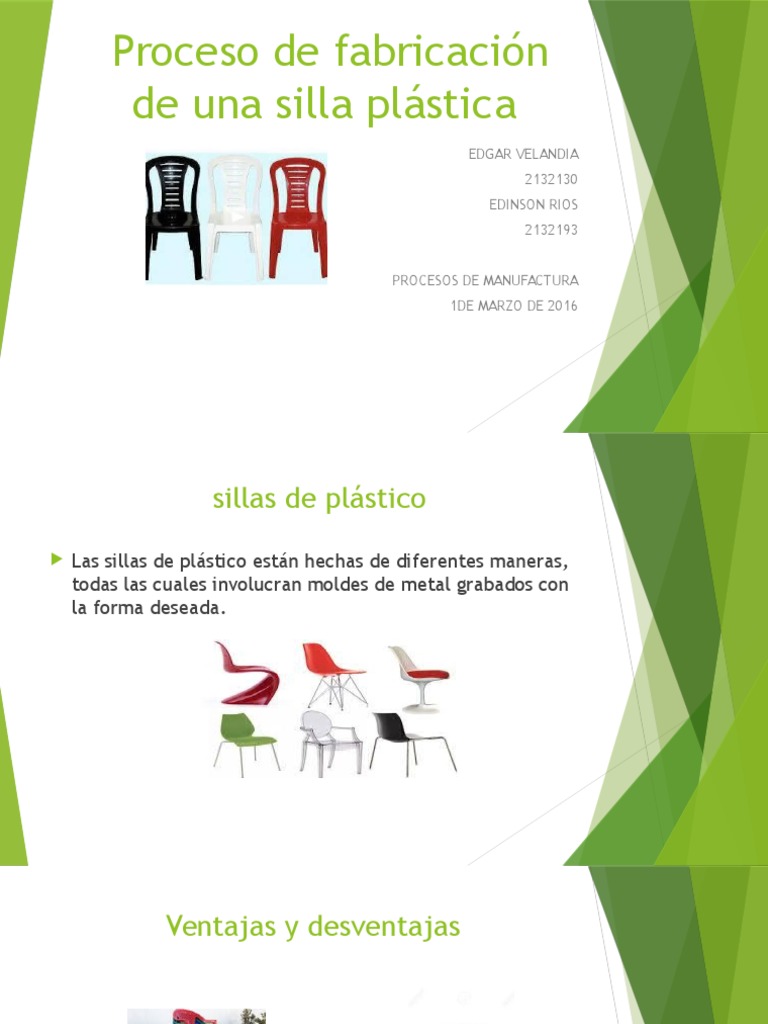 Proceso de fabricación de una silla plástica

EDGAR VELANDIA
2132130
EDINSON RIOS
2132193

PROCESOS DE MANUFACTURA
1DE MARZO DE 2016

sillas de plástico

▶ Las sillas de plástico están hechas de diferentes maneras, todas las cuales involucran moldes de metal grabados con la forma deseada.

Ventajas y desventajas